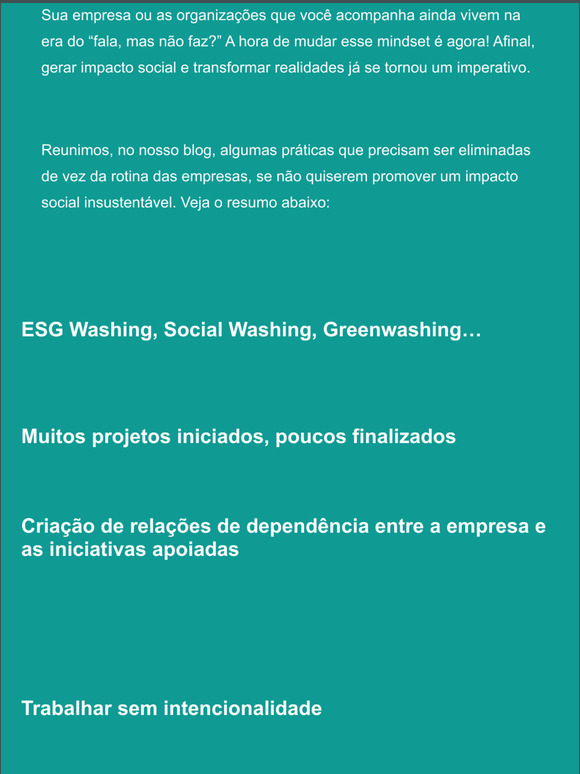 Sua empresa ou as organizações que você acompanha ainda vivem na era do “fala, mas não faz?” A hora de mudar esse mindset é agora! Afinal, gerar impacto social e transformar realidades já se tornou um imperativo.

Reunimos, no nosso blog, algumas práticas que precisam ser eliminadas de vez da rotina das empresas, se não quiserem promover um impacto social insustentável. Veja o resumo abaixo:

ESG Washing, Social Washing, Greenwashing…

Muitos projetos iniciados, poucos finalizados

Criação de relações de dependência entre a empresa e as iniciativas apoiadas

Trabalhar sem intencionalidade